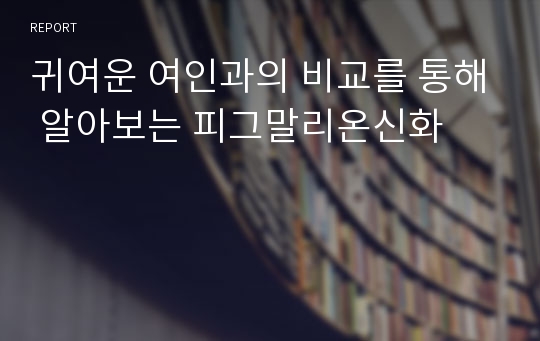 REPORT

귀여운 여인과의 비교를 통해 알아보는 피그말리온신화